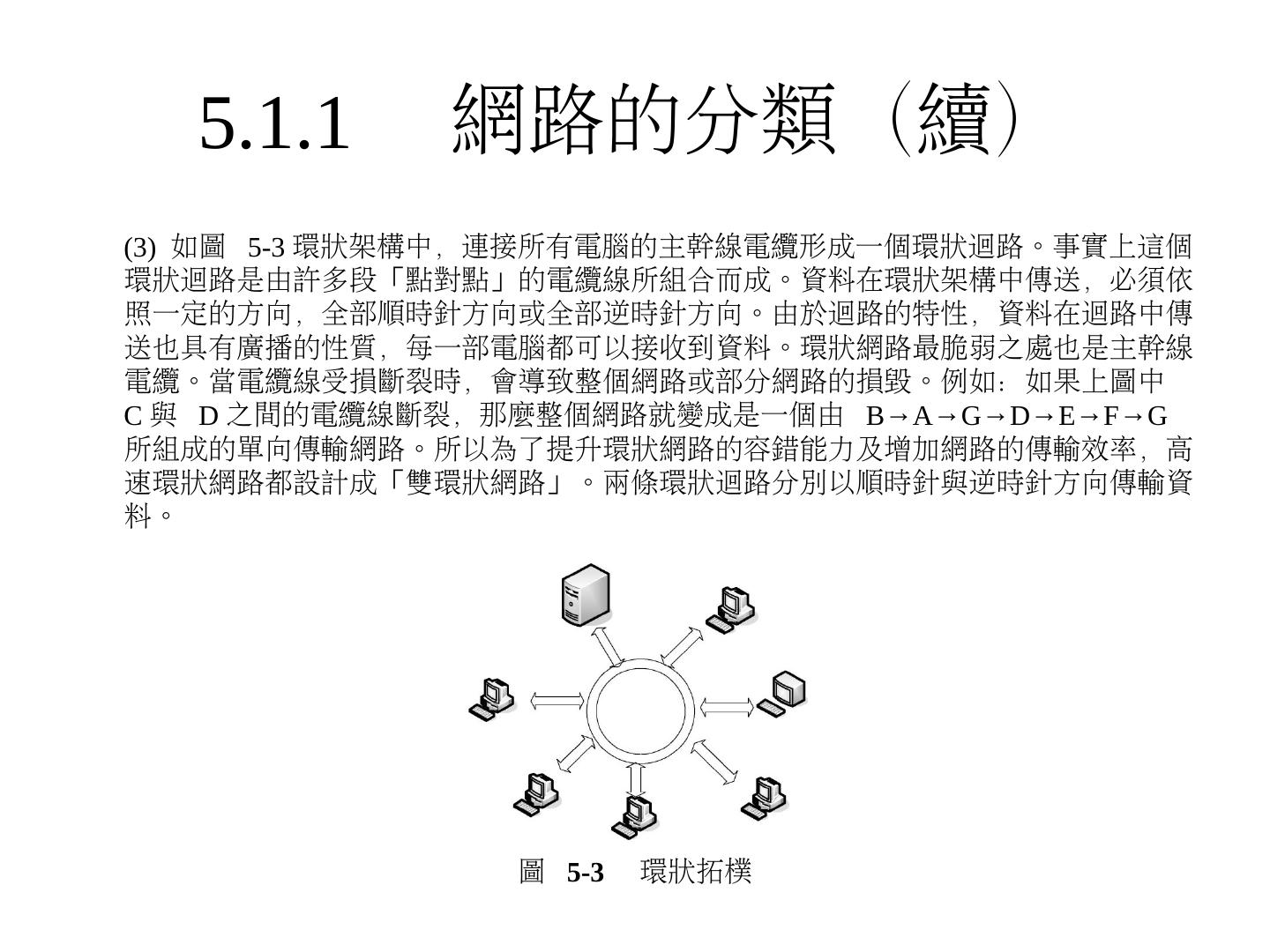 5.1.1 網路的分類（續）

(3) 如圖 5-3 環狀架構中，連接所有電腦的主幹線電纜形成一個環狀迴路。事實上這個環狀迴路是由許多段「點對點」的電纜線所組合而成。資料在環狀架構中傳送，必須依照一定的方向，全部順時針方向或全部逆時針方向。由於迴路的特性，資料在迴路中傳送也具有廣播的性質，每一部電腦都可以接收到資料。環狀網路最脆弱之處也是主幹線電纜。當電纜線受損斷裂時，會導致整個網路或部分網路的損毀。例如：如果上圖中 C 與 D 之間的電纜線斷裂，那麼整個網路就變成是一個由 B→A→G→D→E→F→G 所組成的單向傳輸網路。所以為了提升環狀網路的容錯能力及增加網路的傳輸效率，高速環狀網路都設計成「雙環狀網路」。兩條環狀迴路分別以順時針與逆時針方向傳輸資料。

圖 5-3 環狀拓樸